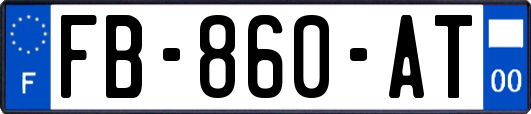 F

FB-860-AT

00